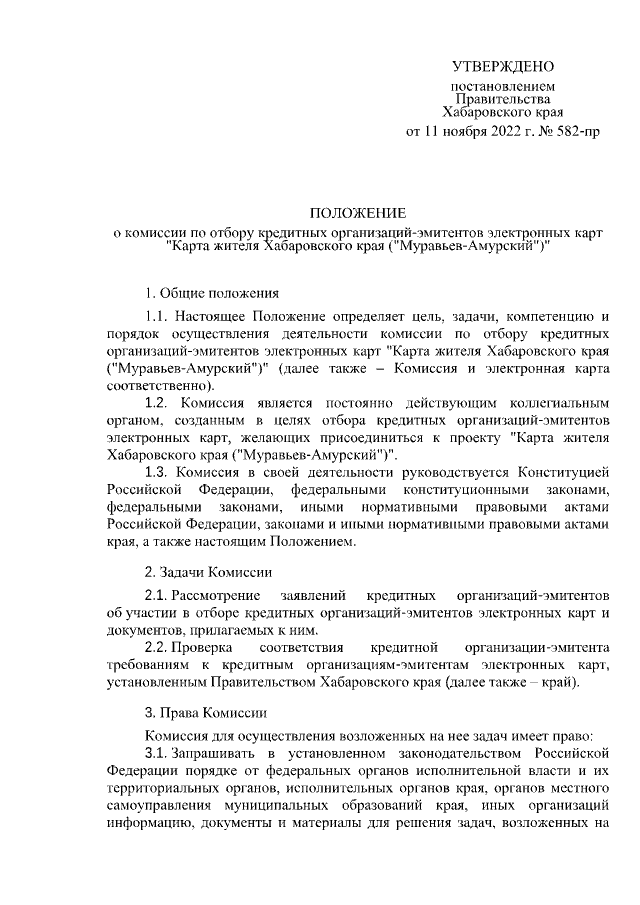 УТВЕРЖДЕНО

постановлением
Правительства
Хабаровского края
от 11 ноября 2022 г. № 582-пр

ПОЛОЖЕНИЕ
о комиссии по отбору кредитных организаций-эмитентов электронных карт "Карта жителя Хабаровского края ("Муравьев-Амурский")"

1. Общие положения

1.1. Настоящее Положение определяет цель, задачи, компетенцию и порядок осуществления деятельности комиссии по отбору кредитных организаций-эмитентов электронных карт "Карта жителя Хабаровского края ("Муравьев-Амурский")" (далее также – Комиссия и электронная карта соответственно).

1.2. Комиссия является постоянно действующим коллегиальным органом, созданным в целях отбора кредитных организаций-эмитентов электронных карт, желающих присоединиться к проекту "Карта жителя Хабаровского края ("Муравьев-Амурский")".

1.3. Комиссия в своей деятельности руководствуется Конституцией Российской Федерации, федеральными конституционными законами, федеральными законами, иными нормативными правовыми актами Российской Федерации, законами и иными нормативными правовыми актами края, а также настоящим Положением.

2. Задачи Комиссии

2.1. Рассмотрение заявлений кредитных организаций-эмитентов об участии в отборе кредитных организаций-эмитентов электронных карт и документов, прилагаемых к ним.

2.2. Проверка соответствия кредитной организации-эмитента требованиям к кредитным организациям-эмитентам электронных карт, установленным Правительством Хабаровского края (далее также – край).

3. Права Комиссии

Комиссия для осуществления возложенных на нее задач имеет право:

3.1. Запрашивать в установленном законодательством Российской Федерации порядке от федеральных органов исполнительной власти и их территориальных органов, исполнительных органов края, органов местного самоуправления муниципальных образований края, иных организаций информацию, документы и материалы для решения задач, возложенных на